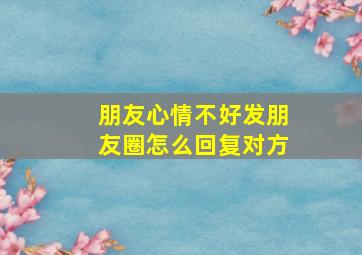 朋友心情不好发朋友圈怎么回复对方